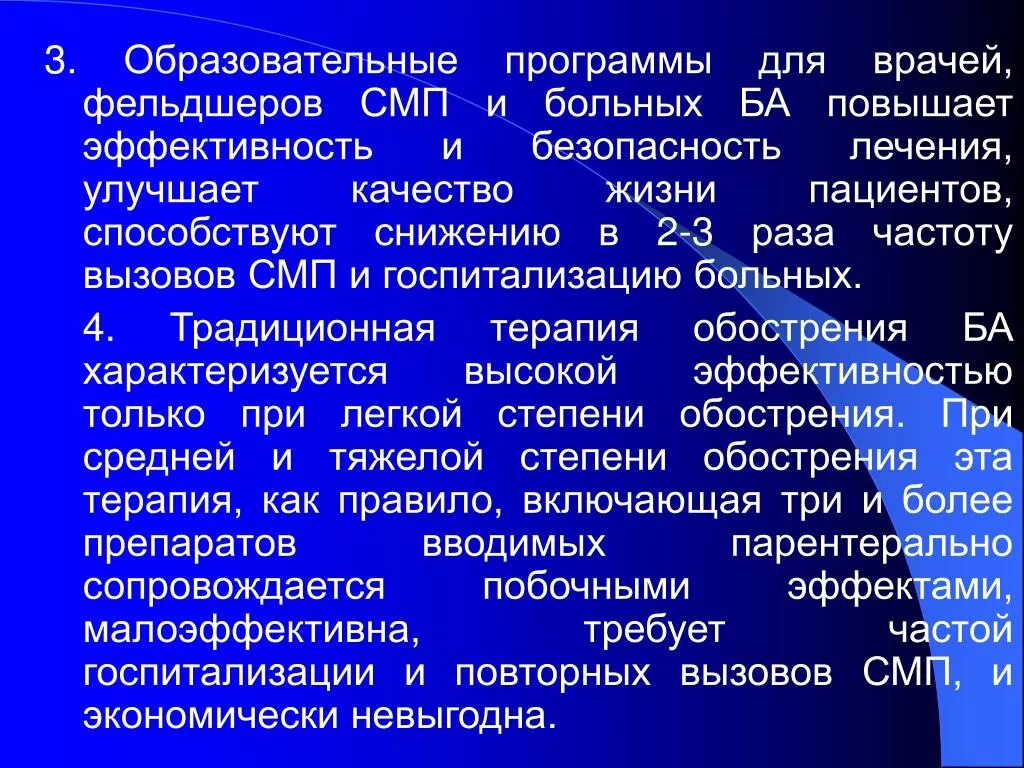 3. Образовательные программы для врачей, фельдшеров СМП и больных БА повышает эффективность и безопасность лечения, улучшает качество жизни пациентов, способствуют снижению в 2-3 раза частоту вызовов СМП и госпитализацию больных.

4. Традиционная терапия обострения БА характеризуется высокой эффективностью только при легкой степени обострения. При средней и тяжелой степени обострения эта терапия, как правило, включающая три и более препаратов вводимых парентерально сопровождается побочными эффектами, малоэффективна, требует частой госпитализации и повторных вызовов СМП, и экономически невыгодна.